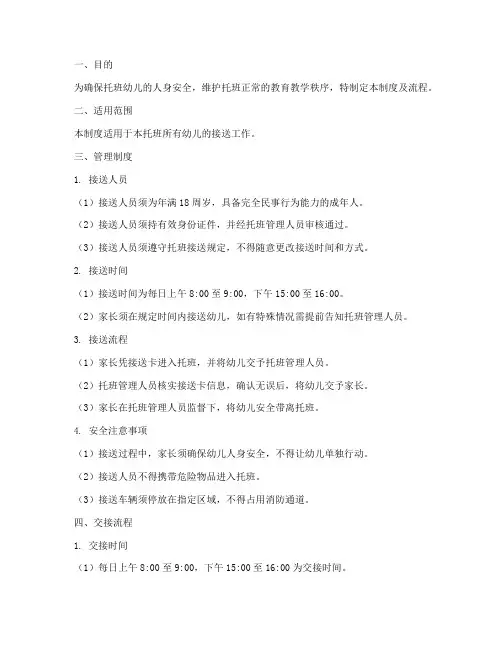 一、目的

为确保托班幼儿的人身安全，维护托班正常的教育教学秩序，特制定本制度及流程。

二、适用范围

本制度适用于本托班所有幼儿的接送工作。

三、管理制度

1. 接送人员

（1）接送人员须为年满 18 周岁，具备完全民事行为能力的成年人。

（2）接送人员须持有效身份证件，并经托班管理人员审核通过。

（3）接送人员须遵守托班接送规定，不得随意更改接送时间和方式。

2. 接送时间

（1）接送时间为每日上午 8:00 至 9:00，下午 15:00 至 16:00。

（2）家长须在规定时间内接送幼儿，如有特殊情况需提前告知托班管理人员。

3. 接送流程

（1）家长凭接送卡进入托班，并将幼儿交予托班管理人员。

（2）托班管理人员核实接送卡信息，确认无误后，将幼儿交予家长。

（3）家长在托班管理人员监督下，将幼儿安全带离托班。

4. 安全注意事项

（1）接送过程中，家长须确保幼儿人身安全，不得让幼儿单独行动。

（2）接送人员不得携带危险物品进入托班。

（3）接送车辆须停放在指定区域，不得占用消防通道。

四、交接流程

1. 交接时间

（1）每日上午 8:00 至 9:00，下午 15:00 至 16:00 为交接时间。